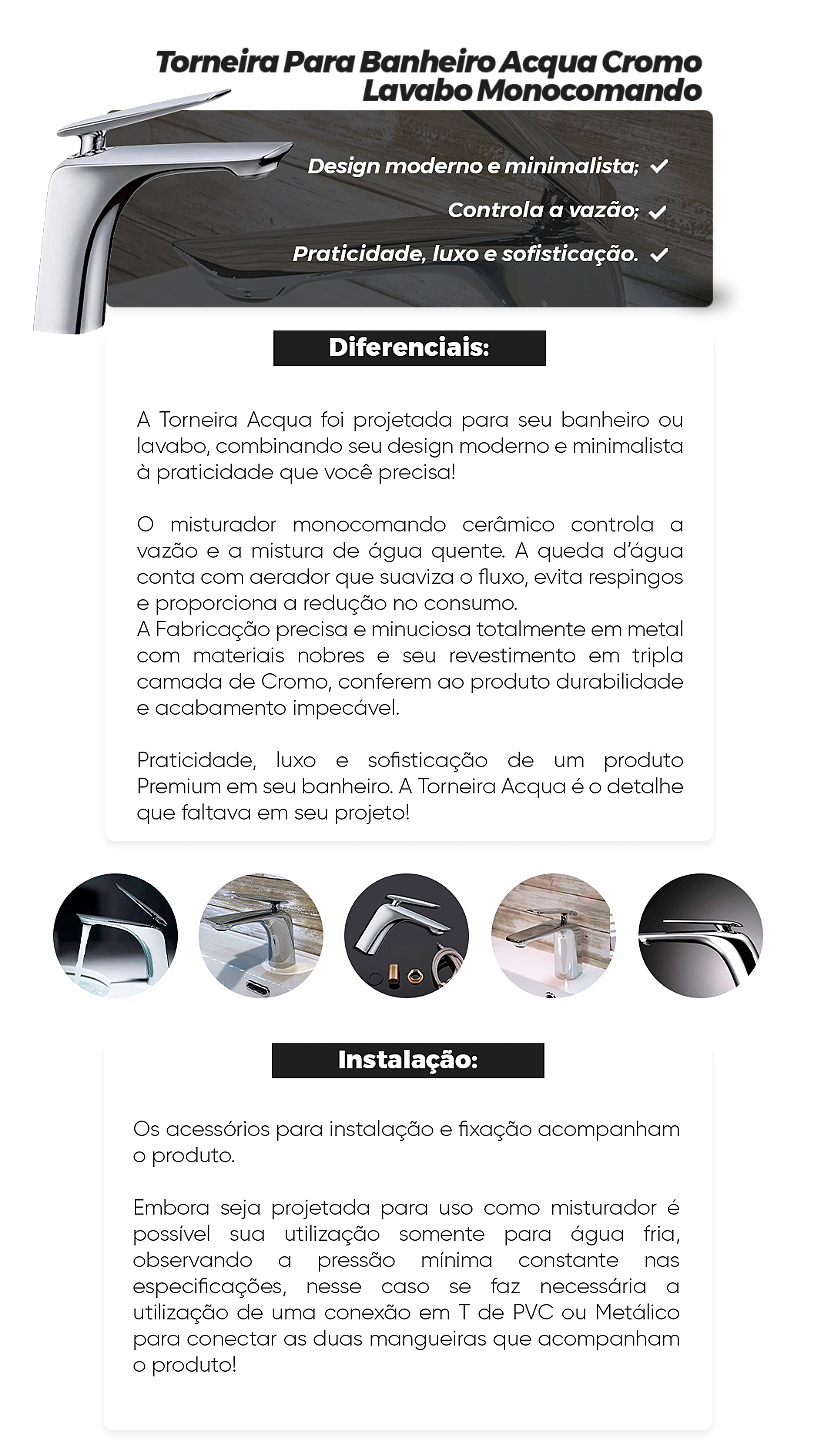 Torneira Para Banheiro Acqua Cromo Lavabo Monocomando

Design moderno e minimalista; ✓

Controla a vazão; ✓

Praticidade, luxo e sofisticação. ✓

Diferenciais:

A Torneira Acqua foi projetada para seu banheiro ou lavabo, combinando seu design moderno e minimalista à praticidade que você precisa!

O misturador monocomando cerâmico controla a vazão e a mistura de água quente. A queda d'água conta com aerador que suaviza o fluxo, evita respingos e proporciona a redução no consumo.
A Fabricação precisa e minuciosa totalmente em metal com materiais nobres e seu revestimento em tripla camada de Cromo, conferem ao produto durabilidade e acabamento impecável.

Praticidade, luxo e sofisticação de um produto Premium em seu banheiro. A Torneira Acqua é o detalhe que faltava em seu projeto!

Instalação:

Os acessórios para instalação e fixação acompanham o produto.

Embora seja projetada para uso como misturador é possível sua utilização somente para água fria, observando a pressão mínima constante nas especificações, nesse caso se faz necessária a utilização de uma conexão em T de PVC ou Metálico para conectar as duas mangueiras que acompanham o produto!